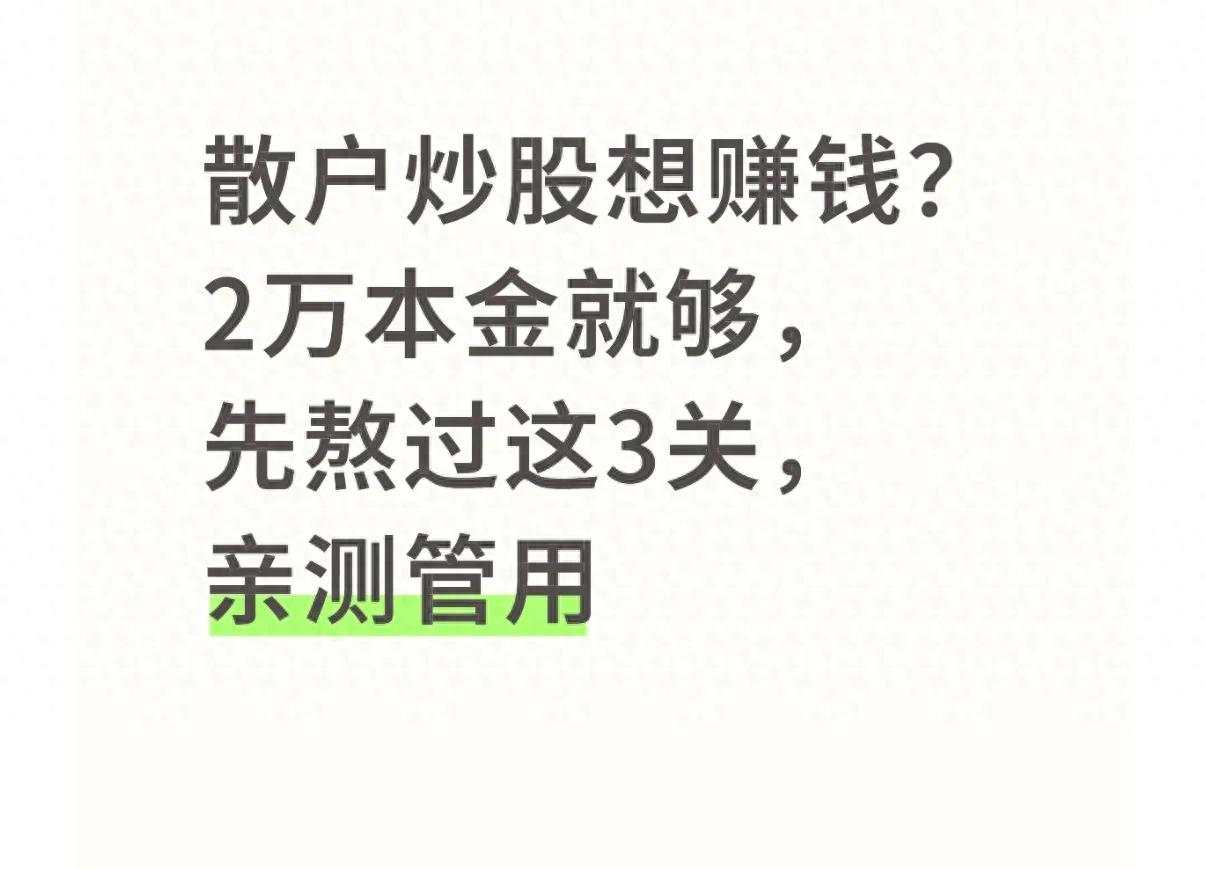 散户炒股想赚钱？
2万本金就够，
先熬过这3关，
亲测管用